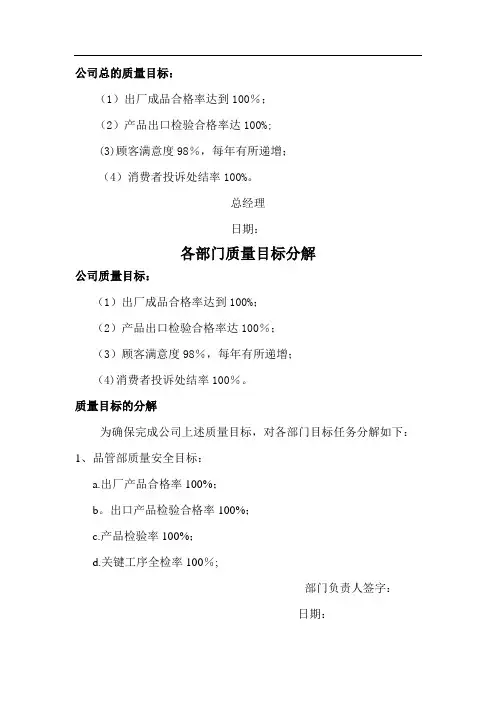 公司总的质量目标：

（1）出厂成品合格率达到 100%；

（2）产品出口检验合格率达 100%;

(3)顾客满意度 98%，每年有所递增；

（4）消费者投诉处结率 100%。

总经理

日期：

各部门质量目标分解

公司质量目标：

（1）出厂成品合格率达到 100%;

（2）产品出口检验合格率达 100%；

（3）顾客满意度 98%，每年有所递增；

(4)消费者投诉处结率 100%。

质量目标的分解

为确保完成公司上述质量目标，对各部门目标任务分解如下：

1、品管部质量安全目标：

a.出厂产品合格率 100%;

b。出口产品检验合格率 100%;

c.产品检验率 100%;

d.关键工序全检率 100%;

部门负责人签字：

日期：